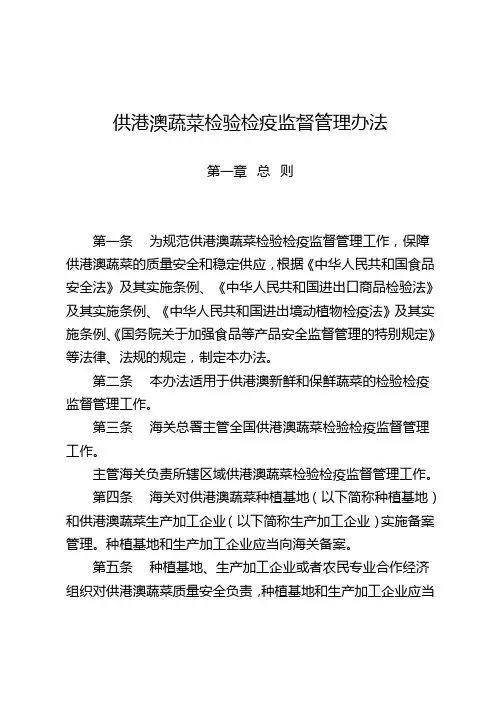 供港澳蔬菜检验检疫监督管理办法

第一章 总 则

第一条 为规范供港澳蔬菜检验检疫监督管理工作，保障供港澳蔬菜的质量安全和稳定供应，根据《中华人民共和国食品安全法》及其实施条例、《中华人民共和国进出口商品检验法》及其实施条例、《中华人民共和国进出境动植物检疫法》及其实施条例、《国务院关于加强食品等产品安全监督管理的特别规定》等法律、法规的规定，制定本办法。

第二条 本办法适用于供港澳新鲜和保鲜蔬菜的检验检疫监督管理工作。

第三条 海关总署主管全国供港澳蔬菜检验检疫监督管理工作。

主管海关负责所辖区域供港澳蔬菜检验检疫监督管理工作。

第四条 海关对供港澳蔬菜种植基地（以下简称种植基地）和供港澳蔬菜生产加工企业（以下简称生产加工企业）实施备案管理。种植基地和生产加工企业应当向海关备案。

第五条 种植基地、生产加工企业或者农民专业合作经济组织对供港澳蔬菜质量安全负责，种植基地和生产加工企业应当